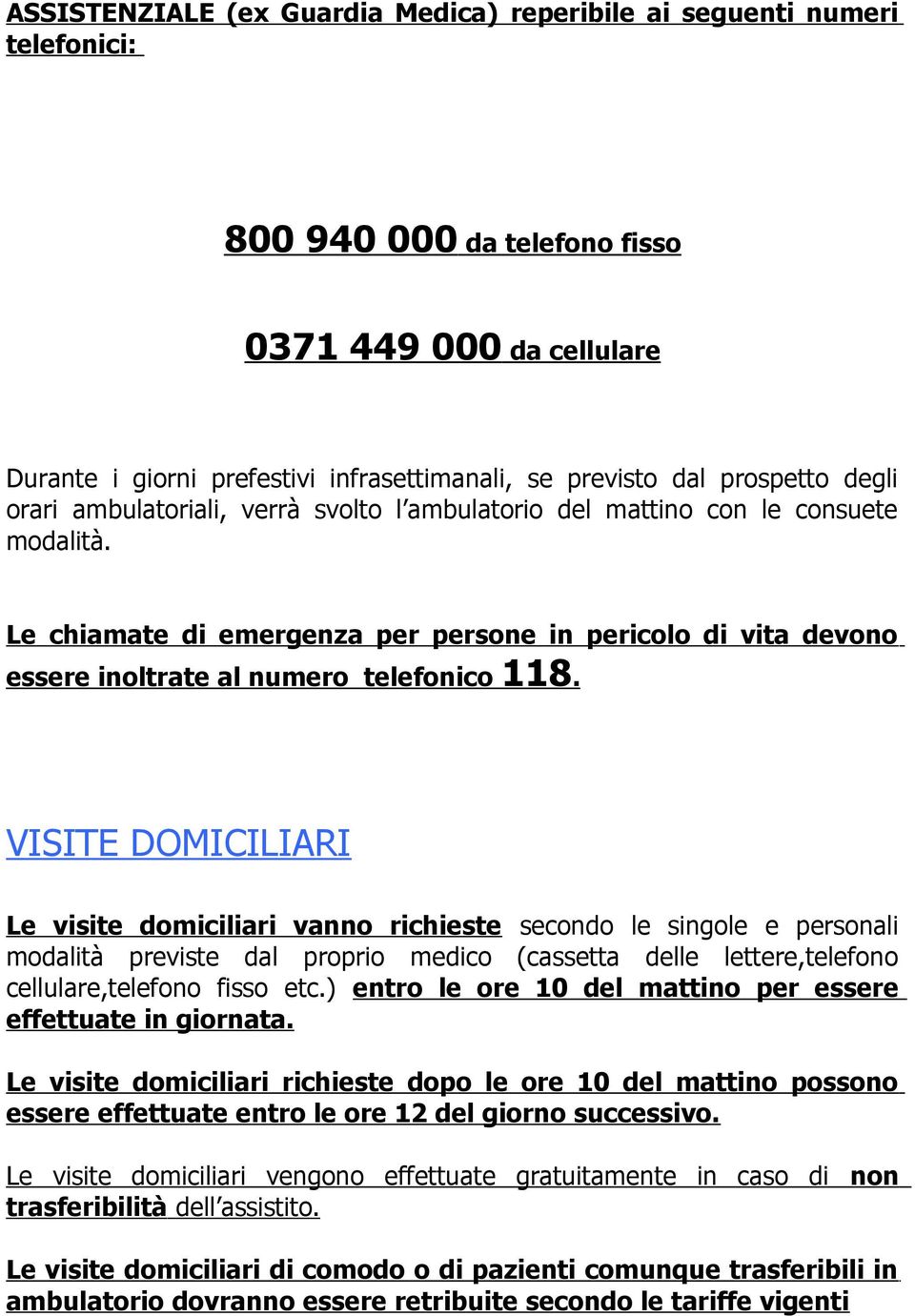 ASSISTENZIALE (ex Guardia Medica) reperibile ai seguenti numeri telefonici:

800 940 000 da telefono fisso

0371 449 000 da cellulare

Durante i giorni prefestivi infrasettimanali, se previsto dal prospetto degli orari ambulatoriali, verrà svolto l'ambulatorio del mattino con le consuete modalità.

Le chiamate di emergenza per persone in pericolo di vita devono essere inoltrate al numero telefonico 118.

VISITE DOMICILIARI

Le visite domiciliari vanno richieste secondo le singole e personali modalità previste dal proprio medico (cassetta delle lettere,telefono cellulare,telefono fisso etc.) entro le ore 10 del mattino per essere effettuate in giornata.

Le visite domiciliari richieste dopo le ore 10 del mattino possono essere effettuate entro le ore 12 del giorno successivo.

Le visite domiciliari vengono effettuate gratuitamente in caso di non trasferibilità dell'assistito.

Le visite domiciliari di comodo o di pazienti comunque trasferibili in ambulatorio dovranno essere retribuite secondo le tariffe vigenti